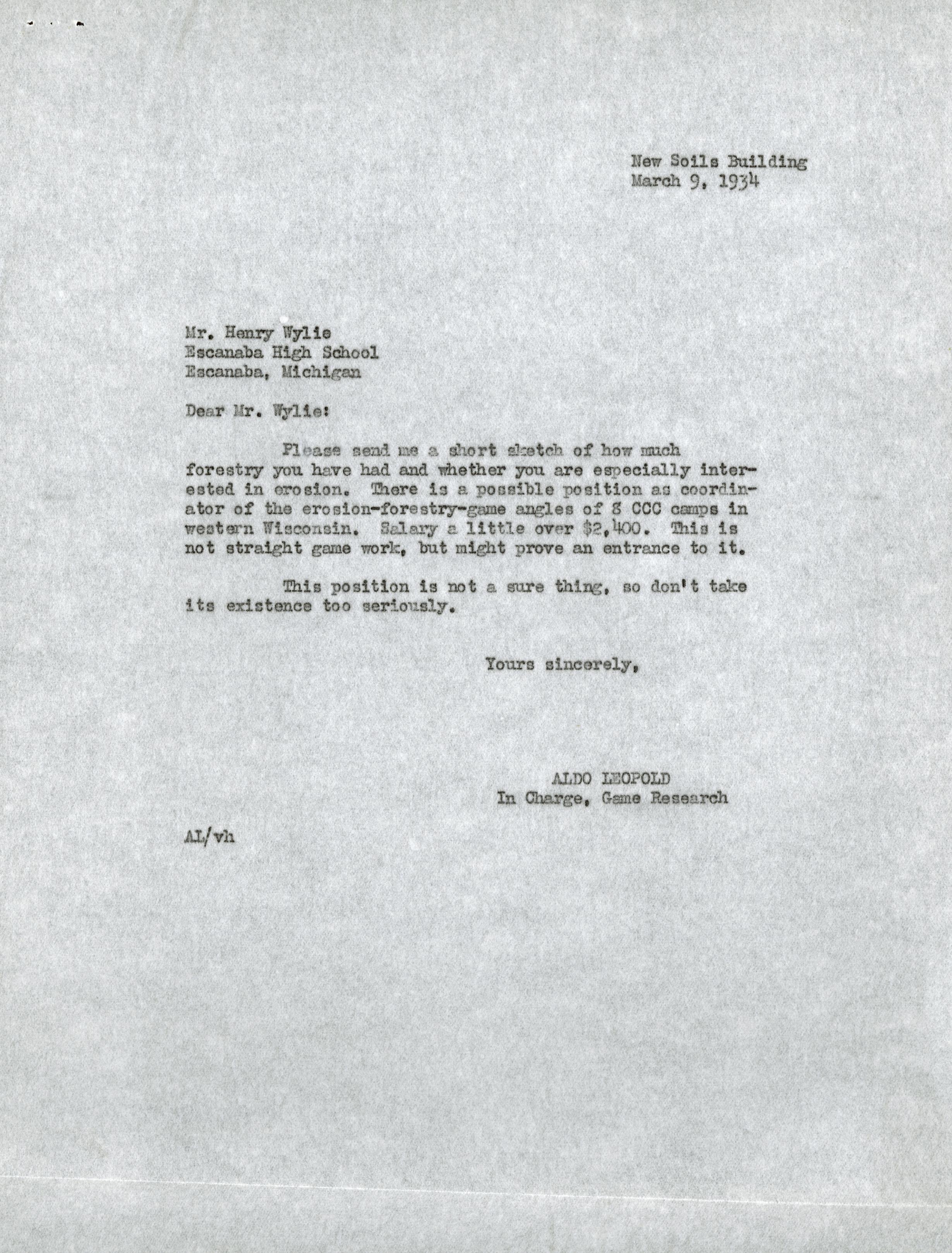 New Soils Building
March 9, 1934

Mr. Henry Wylie
Escanaba High School
Escanaba, Michigan

Dear Mr. Wylie:

Please send me a short sketch of how much forestry you have had and whether you are especially interested in erosion. There is a possible position as coordinator of the erosion-forestry-game angles of 8 CCC camps in western Wisconsin. Salary a little over $2,400. This is not straight game work, but might prove an entrance to it.

This position is not a sure thing, so don't take its existence too seriously.

Yours sincerely,

ALDO LEOPOLD
In Charge, Game Research

AL/vh